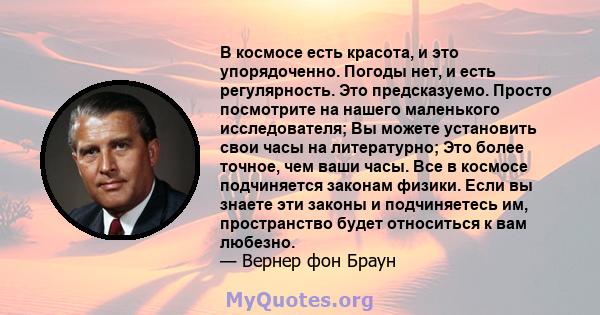 В космосе есть красота, и это упорядоченно. Погоды нет, и есть регулярность. Это предсказуемо. Просто посмотрите на нашего маленького исследователя; Вы можете установить свои часы на литературно; Это более точное, чем ваши часы. Все в космосе подчиняется законам физики. Если вы знаете эти законы и подчиняетесь им, пространство будет относиться к вам любезно.
— Вернер фон Браун

MyQuotes.org